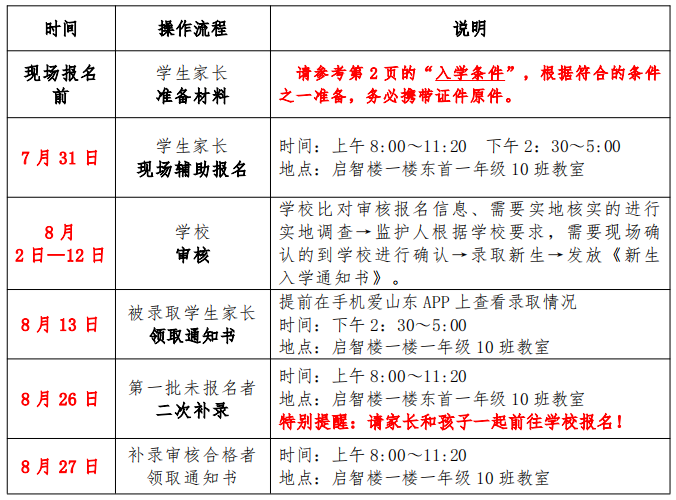 | 时间 | 操作流程 | 说明 |
|---|---|---|
| 现场报名前 | 学生家长 准备材料 | 请参考第 2 页的“入学条件”，根据符合的条件之一准备，务必携带证件原件。 |
| 7 月 31 日 | 学生家长 现场辅助报名 | 时间：上午 8:00～11:20 下午 2：30～5:00 地点：启智楼一楼东首一年级 10 班教室 |
| 8 月 2 日—12 日 | 学校 审核 | 学校比对审核报名信息、需要实地核实的进行实地调查→监护人根据学校要求，需要现场确认的到学校进行确认→录取新生→发放《新生入学通知书》。 |
| 8 月 13 日 | 被录取学生家长 领取通知书 | 提前在手机爱山东 APP 上查看录取情况 时间：下午 2：30～5:00 地点：启智楼一楼一年级 10 班教室 |
| 8 月 26 日 | 第一批未报名者 二次补录 | 时间：上午 8:00～11:20 地点：启智楼一楼东首一年级 10 班教室 特别提醒：请家长和孩子一起前往学校报名！ |
| 8 月 27 日 | 补录审核合格者 领取通知书 | 时间：上午 8:00～11:20 地点：启智楼一楼一年级 10 班教室 |